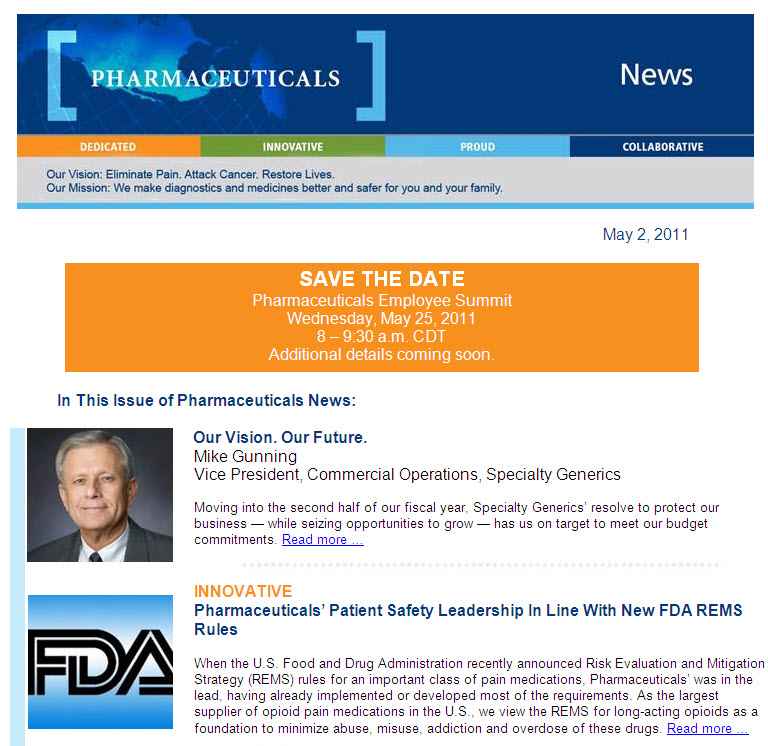 PHARMACEUTICALS

News

DEDICATED INNOVATIVE PROUD COLLABORATIVE

Our Vision: Eliminate Pain. Attack Cancer. Restore Lives.
Our Mission: We make diagnostics and medicines better and safer for you and your family.

May 2, 2011

SAVE THE DATE
Pharmaceuticals Employee Summit
Wednesday, May 25, 2011
8 – 9:30 a.m. CDT
Additional details coming soon.

In This Issue of Pharmaceuticals News:

Our Vision. Our Future.
Mike Gunning
Vice President, Commercial Operations, Specialty Generics

Moving into the second half of our fiscal year, Specialty Generics' resolve to protect our business — while seizing opportunities to grow — has us on target to meet our budget commitments. Read more ...

FDA

INNOVATIVE
Pharmaceuticals' Patient Safety Leadership In Line With New FDA REMS Rules

When the U.S. Food and Drug Administration recently announced Risk Evaluation and Mitigation Strategy (REMS) rules for an important class of pain medications, Pharmaceuticals' was in the lead, having already implemented or developed most of the requirements. As the largest supplier of opioid pain medications in the U.S., we view the REMS for long-acting opioids as a foundation to minimize abuse, misuse, addiction and overdose of these drugs. Read more ...